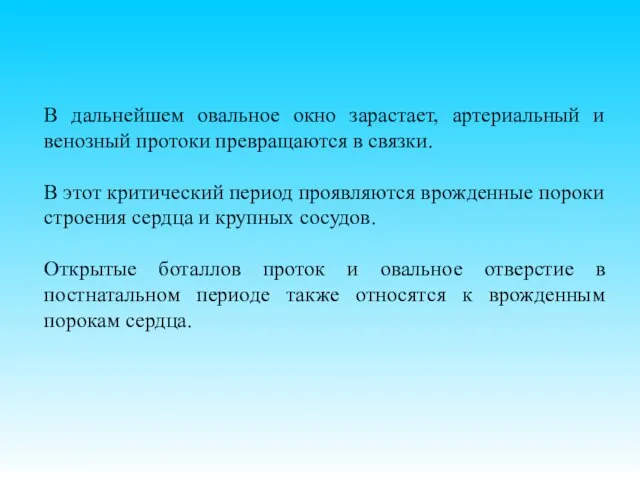 В дальнейшем овальное окно зарастает, артериальный и венозный протоки превращаются в связки.

В этот критический период проявляются врожденные пороки строения сердца и крупных сосудов.

Открытые боталлов проток и овальное отверстие в постнатальном периоде также относятся к врожденным порокам сердца.